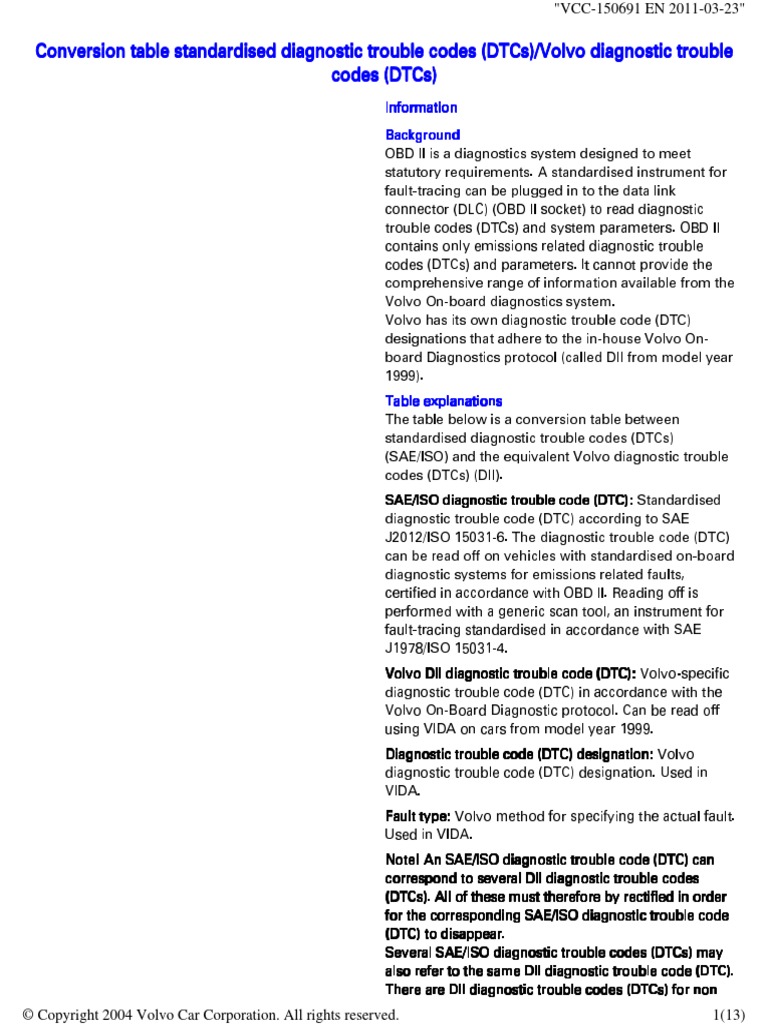 "VCC-150691 EN 2011-03-23"

Conversion table standardised diagnostic trouble codes (DTCs)/Volvo diagnostic trouble codes (DTCs)

Information

Background
OBD II is a diagnostics system designed to meet statutory requirements. A standardised instrument for fault-tracing can be plugged in to the data link connector (DLC) (OBD II socket) to read diagnostic trouble codes (DTCs) and system parameters. OBD II contains only emissions related diagnostic trouble codes (DTCs) and parameters. It cannot provide the comprehensive range of information available from the Volvo On-board diagnostics system.
Volvo has its own diagnostic trouble code (DTC) designations that adhere to the in-house Volvo On-board Diagnostics protocol (called DII from model year 1999).

Table explanations
The table below is a conversion table between standardised diagnostic trouble codes (DTCs) (SAE/ISO) and the equivalent Volvo diagnostic trouble codes (DTCs) (DII).

SAE/ISO diagnostic trouble code (DTC): Standardised diagnostic trouble code (DTC) according to SAE J2012/ISO 15031-6. The diagnostic trouble code (DTC) can be read off on vehicles with standardised on-board diagnostic systems for emissions related faults, certified in accordance with OBD II. Reading off is performed with a generic scan tool, an instrument for fault-tracing standardised in accordance with SAE J1978/ISO 15031-4.

Volvo DII diagnostic trouble code (DTC): Volvo-specific diagnostic trouble code (DTC) in accordance with the Volvo On-Board Diagnostic protocol. Can be read off using VIDA on cars from model year 1999.

Diagnostic trouble code (DTC) designation: Volvo diagnostic trouble code (DTC) designation. Used in VIDA.

Fault type: Volvo method for specifying the actual fault. Used in VIDA.

Note! An SAE/ISO diagnostic trouble code (DTC) can correspond to several DII diagnostic trouble codes (DTCs). All of these must therefore by rectified in order for the corresponding SAE/ISO diagnostic trouble code (DTC) to disappear.
Several SAE/ISO diagnostic trouble codes (DTCs) may also refer to the same DII diagnostic trouble code (DTC). There are DII diagnostic trouble codes (DTCs) for non

© Copyright 2004 Volvo Car Corporation. All rights reserved.

1(13)